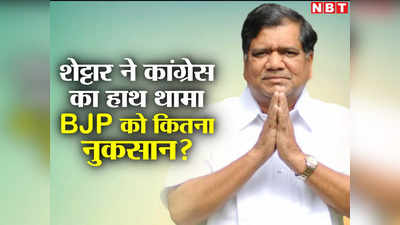 NBT

शेट्टार ने कांग्रेस का हाथ थामा BJP को कितना नुकसान?